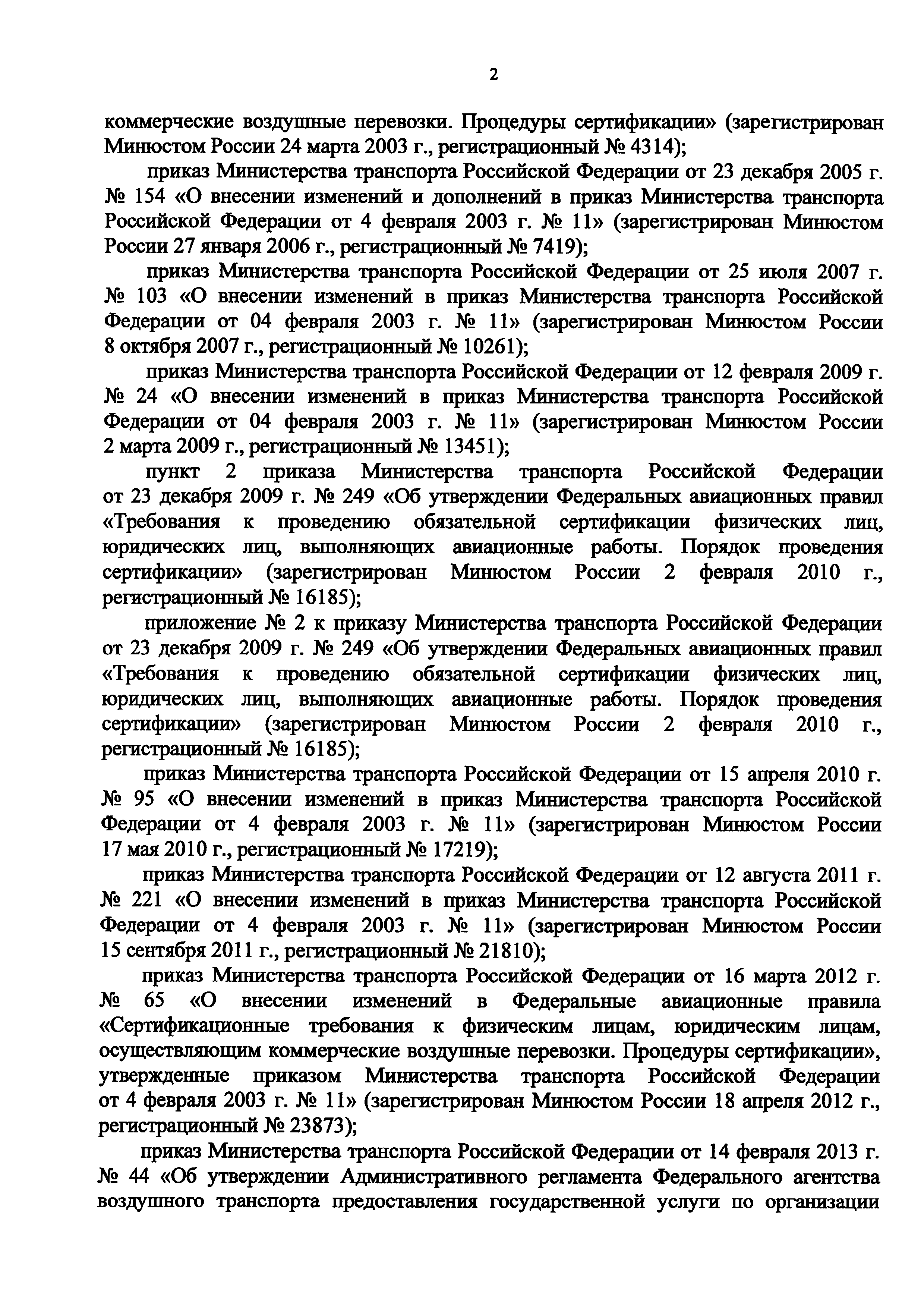 2

коммерческие воздушные перевозки. Процедуры сертификации» (зарегистрирован Минюстом России 24 марта 2003 г., регистрационный № 4314);

приказ Министерства транспорта Российской Федерации от 23 декабря 2005 г. № 154 «О внесении изменений и дополнений в приказ Министерства транспорта Российской Федерации от 4 февраля 2003 г. № 11» (зарегистрирован Минюстом России 27 января 2006 г., регистрационный № 7419);

приказ Министерства транспорта Российской Федерации от 25 июля 2007 г. № 103 «О внесении изменений в приказ Министерства транспорта Российской Федерации от 04 февраля 2003 г. № 11» (зарегистрирован Минюстом России 8 октября 2007 г., регистрационный № 10261);

приказ Министерства транспорта Российской Федерации от 12 февраля 2009 г. № 24 «О внесении изменений в приказ Министерства транспорта Российской Федерации от 04 февраля 2003 г. № 11» (зарегистрирован Минюстом России 2 марта 2009 г., регистрационный № 13451);

пункт 2 приказа Министерства транспорта Российской Федерации от 23 декабря 2009 г. № 249 «Об утверждении Федеральных авиационных правил «Требования к проведению обязательной сертификации физических лиц, юридических лиц, выполняющих авиационные работы. Порядок проведения сертификации» (зарегистрирован Минюстом России 2 февраля 2010 г., регистрационный № 16185);

приложение № 2 к приказу Министерства транспорта Российской Федерации от 23 декабря 2009 г. № 249 «Об утверждении Федеральных авиационных правил «Требования к проведению обязательной сертификации физических лиц, юридических лиц, выполняющих авиационные работы. Порядок проведения сертификации» (зарегистрирован Минюстом России 2 февраля 2010 г., регистрационный № 16185);

приказ Министерства транспорта Российской Федерации от 15 апреля 2010 г. № 95 «О внесении изменений в приказ Министерства транспорта Российской Федерации от 4 февраля 2003 г. № 11» (зарегистрирован Минюстом России 17 мая 2010 г., регистрационный № 17219);

приказ Министерства транспорта Российской Федерации от 12 августа 2011 г. № 221 «О внесении изменений в приказ Министерства транспорта Российской Федерации от 4 февраля 2003 г. № 11» (зарегистрирован Минюстом России 15 сентября 2011 г., регистрационный № 21810);

приказ Министерства транспорта Российской Федерации от 16 марта 2012 г. № 65 «О внесении изменений в Федеральные авиационные правила «Сертификационные требования к физическим лицам, юридическим лицам, осуществляющим коммерческие воздушные перевозки. Процедуры сертификации», утвержденные приказом Министерства транспорта Российской Федерации от 4 февраля 2003 г. № 11» (зарегистрирован Минюстом России 18 апреля 2012 г., регистрационный № 23873);

приказ Министерства транспорта Российской Федерации от 14 февраля 2013 г. № 44 «Об утверждении Административного регламента Федерального агентства воздушного транспорта предоставления государственной услуги по организации